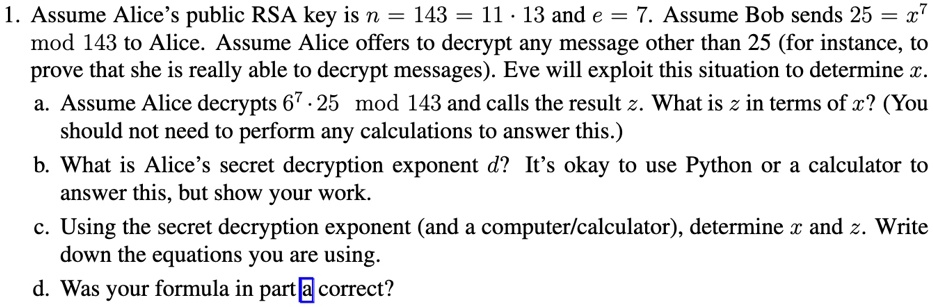 1. Assume Alice's public RSA key is $n = 143 = 11 \cdot 13$ and $e = 7$. Assume Bob sends $25 = x^7 \mod 143$ to Alice. Assume Alice offers to decrypt any message other than 25 (for instance, to prove that she is really able to decrypt messages). Eve will exploit this situation to determine $x$.

a. Assume Alice decrypts $6^7 \cdot 25 \mod 143$ and calls the result $z$. What is $z$ in terms of $x$? (You should not need to perform any calculations to answer this.)

b. What is Alice's secret decryption exponent $d$? It's okay to use Python or a calculator to answer this, but show your work.

c. Using the secret decryption exponent (and a computer/calculator), determine $x$ and $z$. Write down the equations you are using.

d. Was your formula in part a correct?